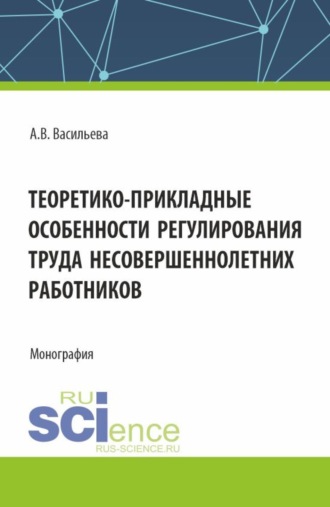 А.В. Васильева

ТЕОРЕТИКО-ПРИКЛАДНЫЕ ОСОБЕННОСТИ РЕГУЛИРОВАНИЯ ТРУДА НЕСОВЕРШЕННОЛЕТНИХ РАБОТНИКОВ

Монография

RU
SCIence
RUS-SCIENCE.RU